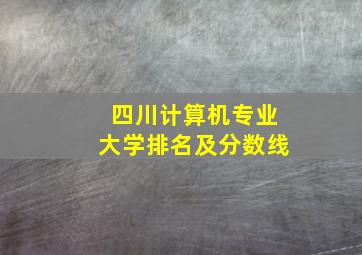 四川计算机专业
大学排名及分数线